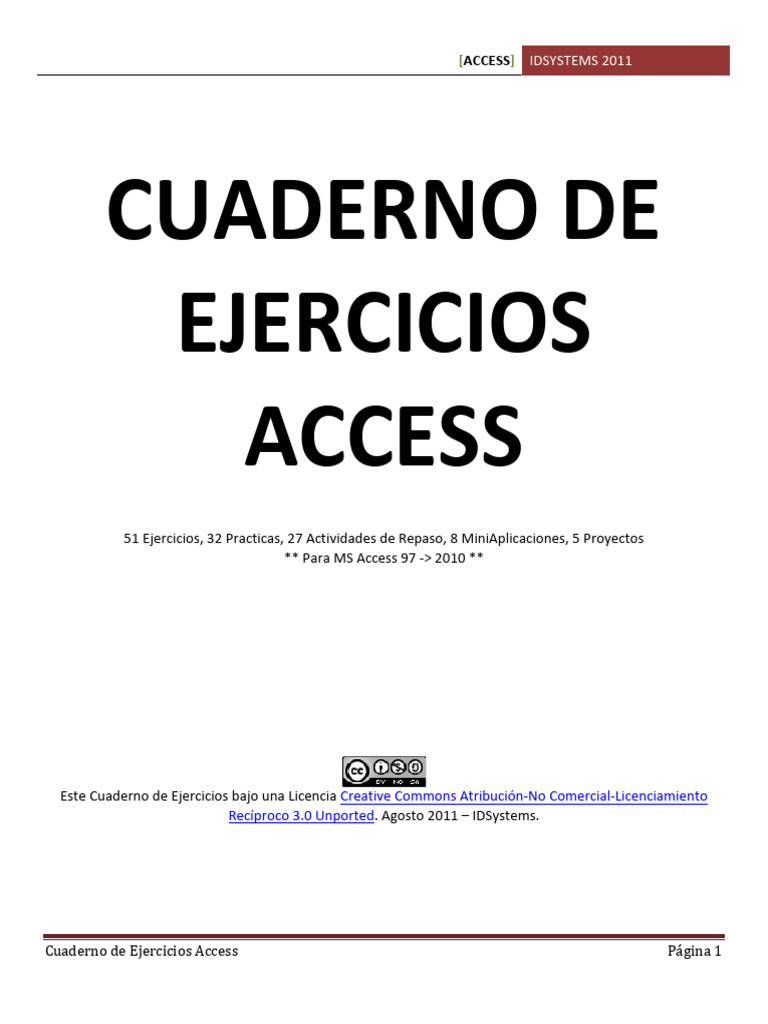 [ACCESS] IDSYSTEMS 2011

CUADERNO DE EJERCICIOS ACCESS

51 Ejercicios, 32 Practicas, 27 Actividades de Repaso, 8 MiniAplicaciones, 5 Proyectos
** Para MS Access 97 -> 2010 **

cc BY NC SA

Este Cuaderno de Ejercicios bajo una Licencia Creative Commons Atribución-No Comercial-Licenciamiento Recíproco 3.0 Unported. Agosto 2011 – IDSystems.

Cuaderno de Ejercicios Access Página 1